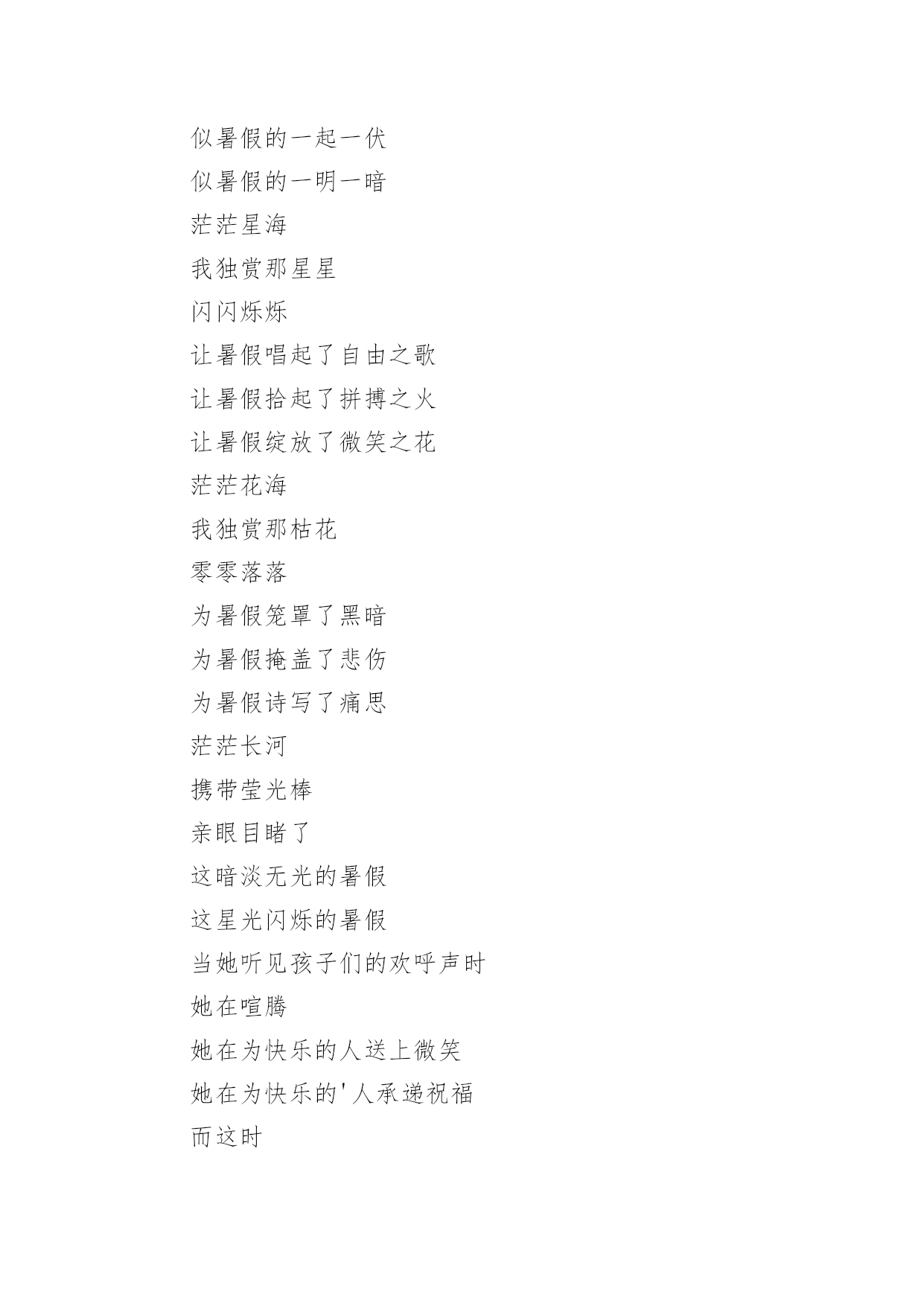 似暑假的一起一伏

似暑假的一明一暗

茫茫星海

我独赏那星星

闪闪烁烁

让暑假唱起了自由之歌

让暑假拾起了拼搏之火

让暑假绽放了微笑之花

茫茫花海

我独赏那枯花

零零落落

为暑假笼罩了黑暗

为暑假掩盖了悲伤

为暑假诗写了痛思

茫茫长河

携带莹光棒

亲眼目睹了

这暗淡无光的暑假

这星光闪烁的暑假

当她听见孩子们的欢呼声时

她在喧腾

她在为快乐的人送上微笑

她在为快乐的'人承递祝福

而这时